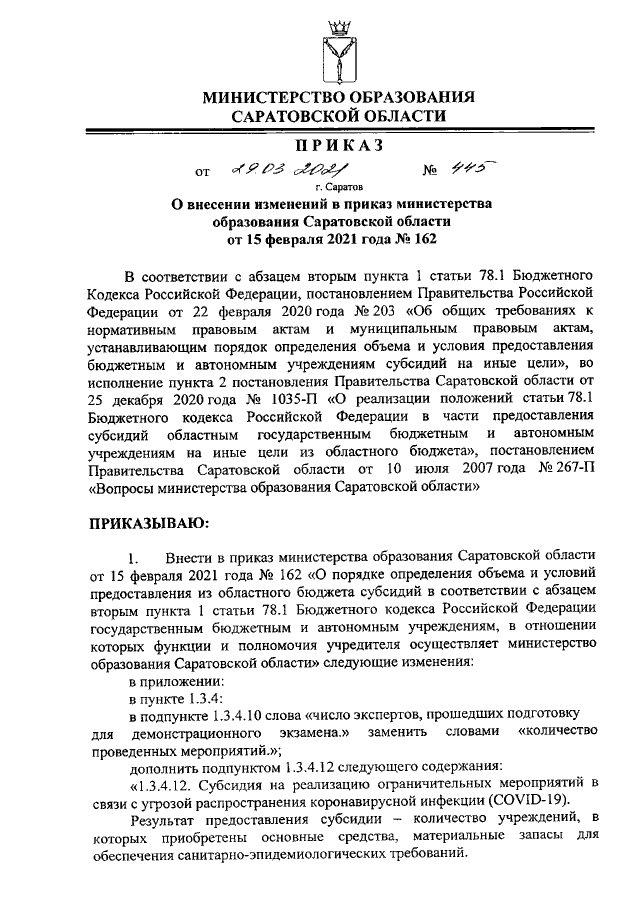 МИНИСТЕРСТВО ОБРАЗОВАНИЯ САРАТОВСКОЙ ОБЛАСТИ

ПРИКАЗ

от 29.03.2021 № 445

г. Саратов

О внесении изменений в приказ министерства образования Саратовской области от 15 февраля 2021 года № 162

В соответствии с абзацем вторым пункта 1 статьи 78.1 Бюджетного Кодекса Российской Федерации, постановлением Правительства Российской Федерации от 22 февраля 2020 года № 203 «Об общих требованиях к нормативным правовым актам и муниципальным правовым актам, устанавливающим порядок определения объема и условия предоставления бюджетным и автономным учреждениям субсидий на иные цели», во исполнение пункта 2 постановления Правительства Саратовской области от 25 декабря 2020 года № 1035-П «О реализации положений статьи 78.1 Бюджетного кодекса Российской Федерации в части предоставления субсидий областным государственным бюджетным и автономным учреждениям на иные цели из областного бюджета», постановлением Правительства Саратовской области от 10 июля 2007 года № 267-П «Вопросы министерства образования Саратовской области»

ПРИКАЗЫВАЮ:

1. Внести в приказ министерства образования Саратовской области от 15 февраля 2021 года № 162 «О порядке определения объема и условий предоставления из областного бюджета субсидий в соответствии с абзацем вторым пункта 1 статьи 78.1 Бюджетного кодекса Российской Федерации государственным бюджетным и автономным учреждениям, в отношении которых функции и полномочия учредителя осуществляет министерство образования Саратовской области» следующие изменения:

в приложении:

в пункте 1.3.4:

в подпункте 1.3.4.10 слова «число экспертов, прошедших подготовку для демонстрационного экзамена.» заменить словами «количество проведенных мероприятий.»;

дополнить подпунктом 1.3.4.12 следующего содержания:

«1.3.4.12. Субсидия на реализацию ограничительных мероприятий в связи с угрозой распространения коронавирусной инфекции (COVID-19).

Результат предоставления субсидии – количество учреждений, в которых приобретены основные средства, материальные запасы для обеспечения санитарно-эпидемиологических требований.